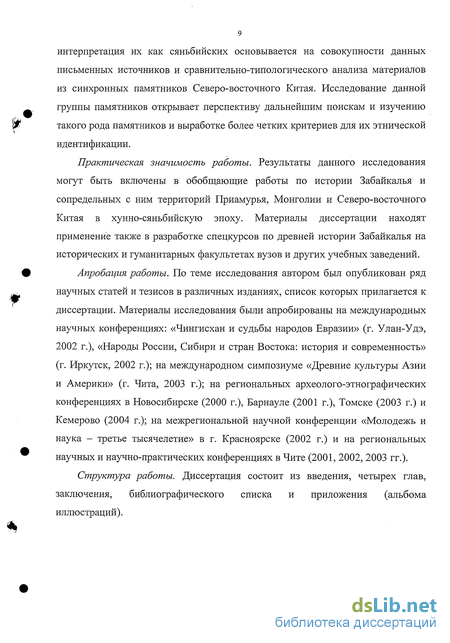 9

интерпретация их как сяньбийских основывается на совокупности данных письменных источников и сравнительно-типологического анализа материалов из синхронных памятников Северо-восточного Китая. Исследование данной группы памятников открывает перспективу дальнейшим поискам и изучению такого рода памятников и выработке более четких критериев для их этнической идентификации.

Практическая значимость работы. Результаты данного исследования могут быть включены в обобщающие работы по истории Забайкалья и сопредельных с ним территорий Приамурья, Монголии и Северо-восточного Китая в хунно-сяньбийскую эпоху. Материалы диссертации находят применение также в разработке спецкурсов по древней истории Забайкалья на исторических и гуманитарных факультетах вузов и других учебных заведений.

Апробация работы. По теме исследования автором был опубликован ряд научных статей и тезисов в различных изданиях, список которых прилагается к диссертации. Материалы исследования были апробированы на международных научных конференциях: «Чингисхан и судьбы народов Евразии» (г. Улан-Удэ, 2002 г.), «Народы России, Сибири и стран Востока: история и современность» (г. Иркутск, 2002 г.); на международном симпозиуме «Древние культуры Азии и Америки» (г. Чита, 2003 г.); на региональных археолого-этнографических конференциях в Новосибирске (2000 г.), Барнауле (2001 г.), Томске (2003 г.) и Кемерово (2004 г.); на межрегиональной научной конференции «Молодежь и наука – третье тысячелетие» в г. Красноярске (2002 г.) и на региональных научных и научно-практических конференциях в Чите (2001, 2002, 2003 гг.).

Структура работы. Диссертация состоит из введения, четырех глав, заключения, библиографического списка и приложения (альбома иллюстраций).

dsLib.net
библиотека диссертаций